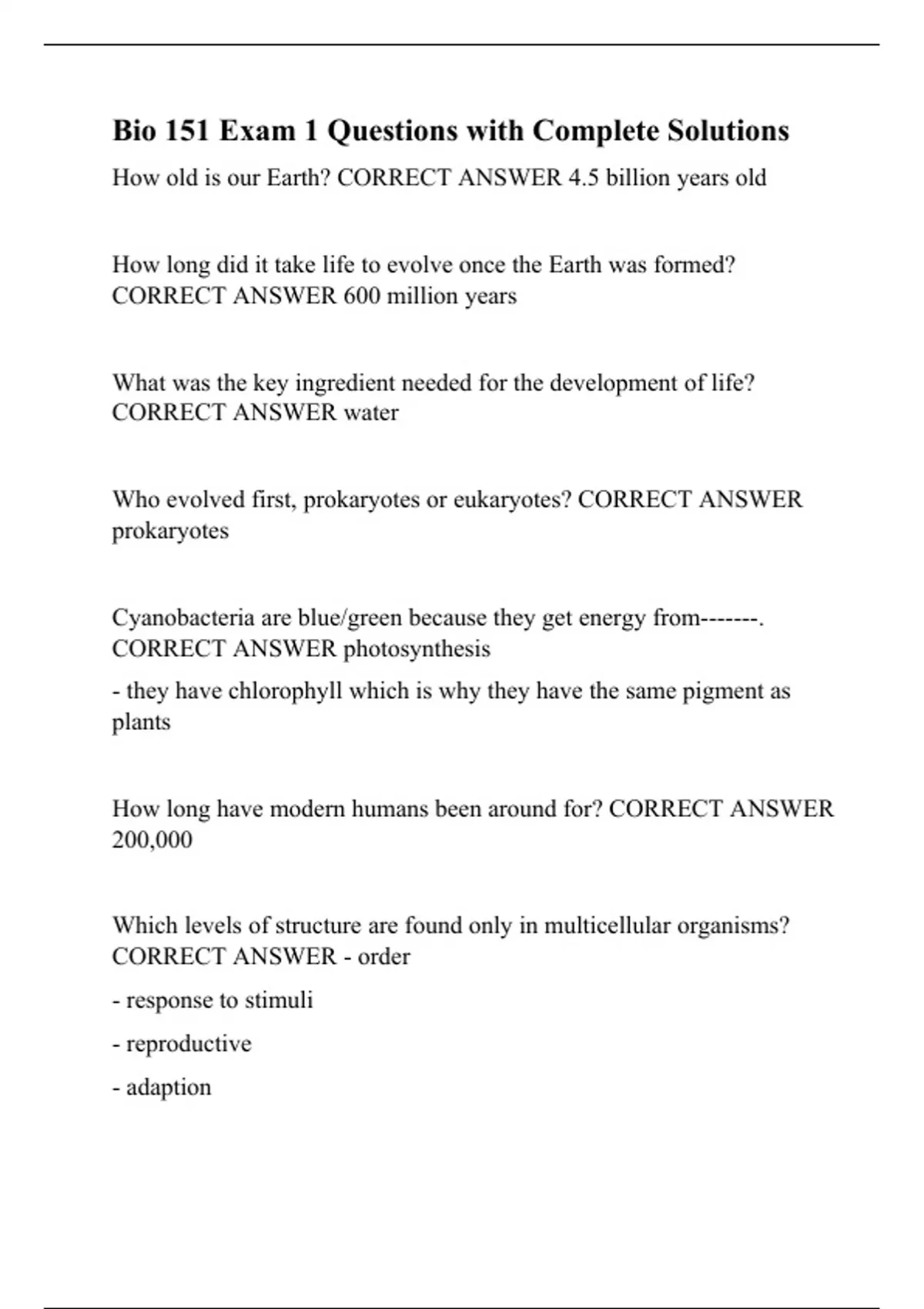 Bio 151 Exam 1 Questions with Complete Solutions

How old is our Earth? CORRECT ANSWER 4.5 billion years old

How long did it take life to evolve once the Earth was formed? CORRECT ANSWER 600 million years

What was the key ingredient needed for the development of life? CORRECT ANSWER water

Who evolved first, prokaryotes or eukaryotes? CORRECT ANSWER prokaryotes

Cyanobacteria are blue/green because they get energy from-------. CORRECT ANSWER photosynthesis

- they have chlorophyll which is why they have the same pigment as plants

How long have modern humans been around for? CORRECT ANSWER 200,000

Which levels of structure are found only in multicellular organisms? CORRECT ANSWER - order

- response to stimuli

- reproductive

- adaption